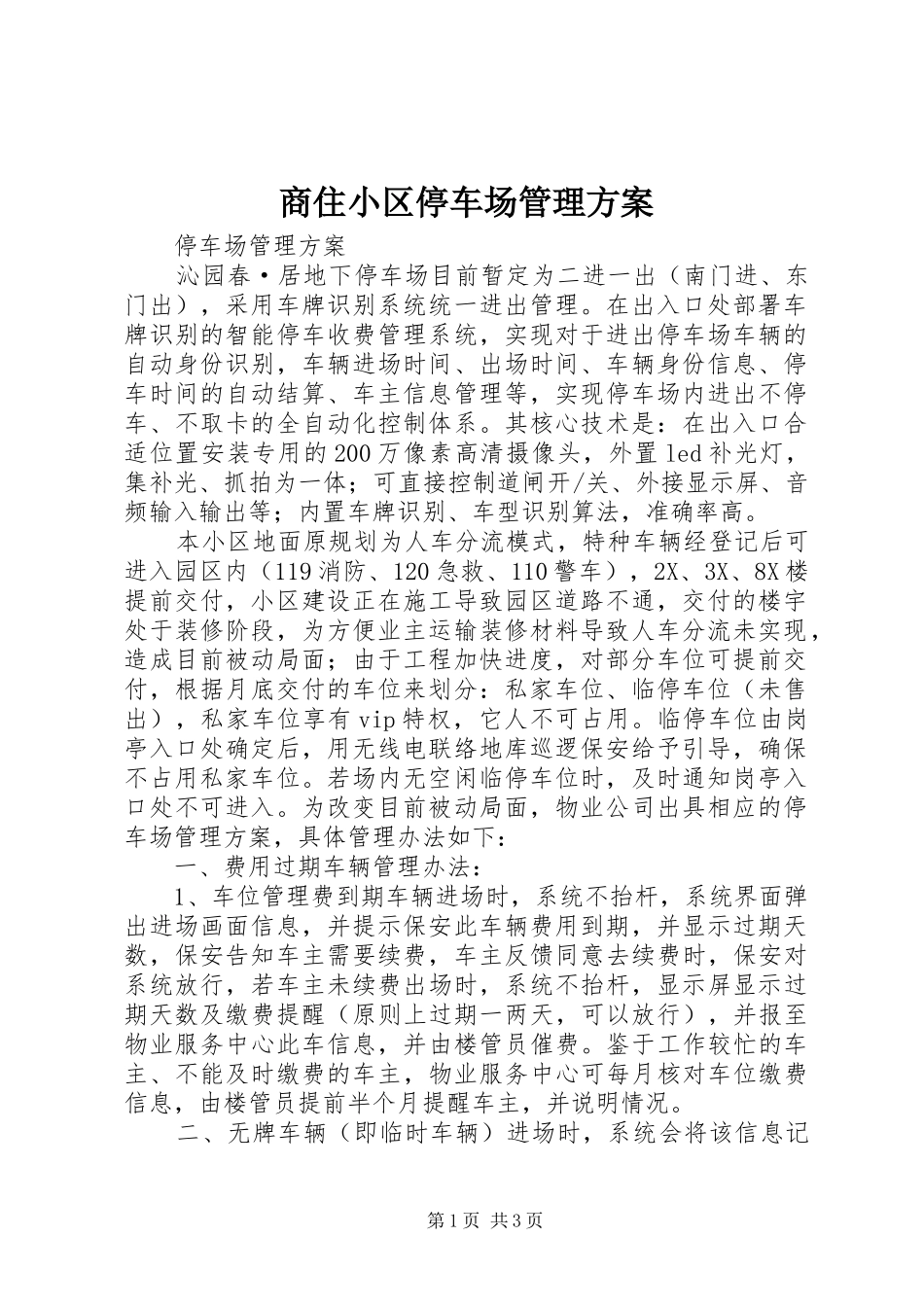 商住小区停车场管理方案

停车场管理方案

沁园春·居地下停车场目前暂定为二进一出（南门进、东门出），采用车牌识别系统统一进出管理。在出入口处部署车牌识别的智能停车收费管理系统，实现对于进出停车场车辆的自动身份识别，车辆进场时间、出场时间、车辆身份信息、停车时间的自动结算、车主信息管理等，实现停车场内进出不停车、不取卡的全自动化控制体系。其核心技术是：在出入口合适位置安装专用的200万像素高清摄像头，外置led补光灯，集补光、抓拍为一体；可直接控制道闸开/关、外接显示屏、音频输入输出等；内置车牌识别、车型识别算法，准确率高。

本小区地面原规划为人车分流模式，特种车辆经登记后可进入园区内（119消防、120急救、110警车），2X、3X、8X楼提前交付，小区建设正在施工导致园区道路不通，交付的楼宇处于装修阶段，为方便业主运输装修材料导致人车分流未实现，造成目前被动局面；由于工程加快进度，对部分车位可提前交付，根据月底交付的车位来划分：私家车位、临停车位（未售出），私家车位享有vip特权，它人不可占用。临停车位由岗亭入口处确定后，用无线电联络地库巡逻保安给予引导，确保不占用私家车位。若场内无空闲临停车位时，及时通知岗亭入口处不可进入。为改变目前被动局面，物业公司出具相应的停车场管理方案，具体管理办法如下：

一、费用过期车辆管理办法：

1、车位管理费到期车辆进场时，系统不抬杆，系统界面弹出进场画面信息，并提示保安此车辆费用到期，并显示过期天数，保安告知车主需要续费，车主反馈同意去续费时，保安对系统放行，若车主未续费出场时，系统不抬杆，显示屏显示过期天数及缴费提醒（原则上过期一两天，可以放行），并报至物业服务中心此车信息，并由楼管员催费。鉴于工作较忙的车主、不能及时缴费的车主，物业服务中心可每月核对车位缴费信息，由楼管员提前半个月提醒车主，并说明情况。

二、无牌车辆（即临时车辆）进场时，系统会将该信息记

第1页 共3页